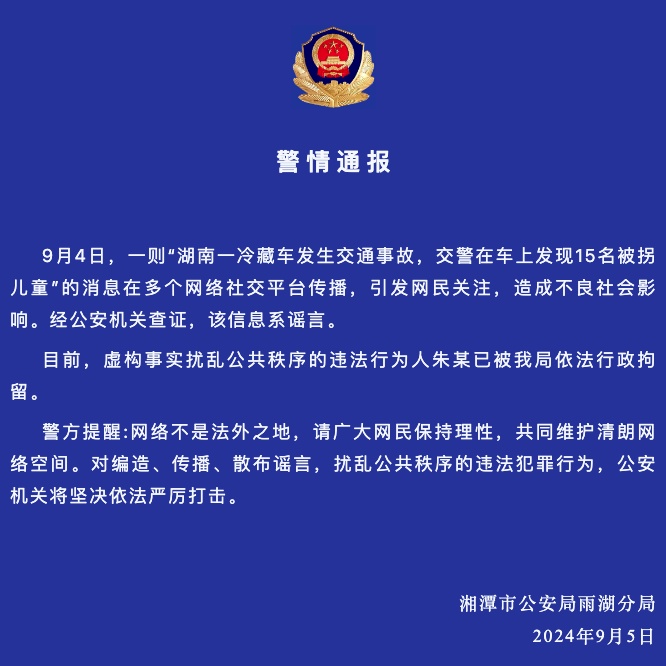 警情通报

9月4日，一则“湖南一冷藏车发生交通事故，交警在车上发现15名被拐儿童”的消息在多个网络社交平台传播，引发网民关注，造成不良社会影响。经公安机关查证，该信息系谣言。

目前，虚构事实扰乱公共秩序的违法行为人朱某已被我局依法行政拘留。

警方提醒:网络不是法外之地，请广大网民保持理性，共同维护清朗网络空间。对编造、传播、散布谣言，扰乱公共秩序的违法犯罪行为，公安机关将坚决依法严厉打击。

湘潭市公安局雨湖分局
2024年9月5日